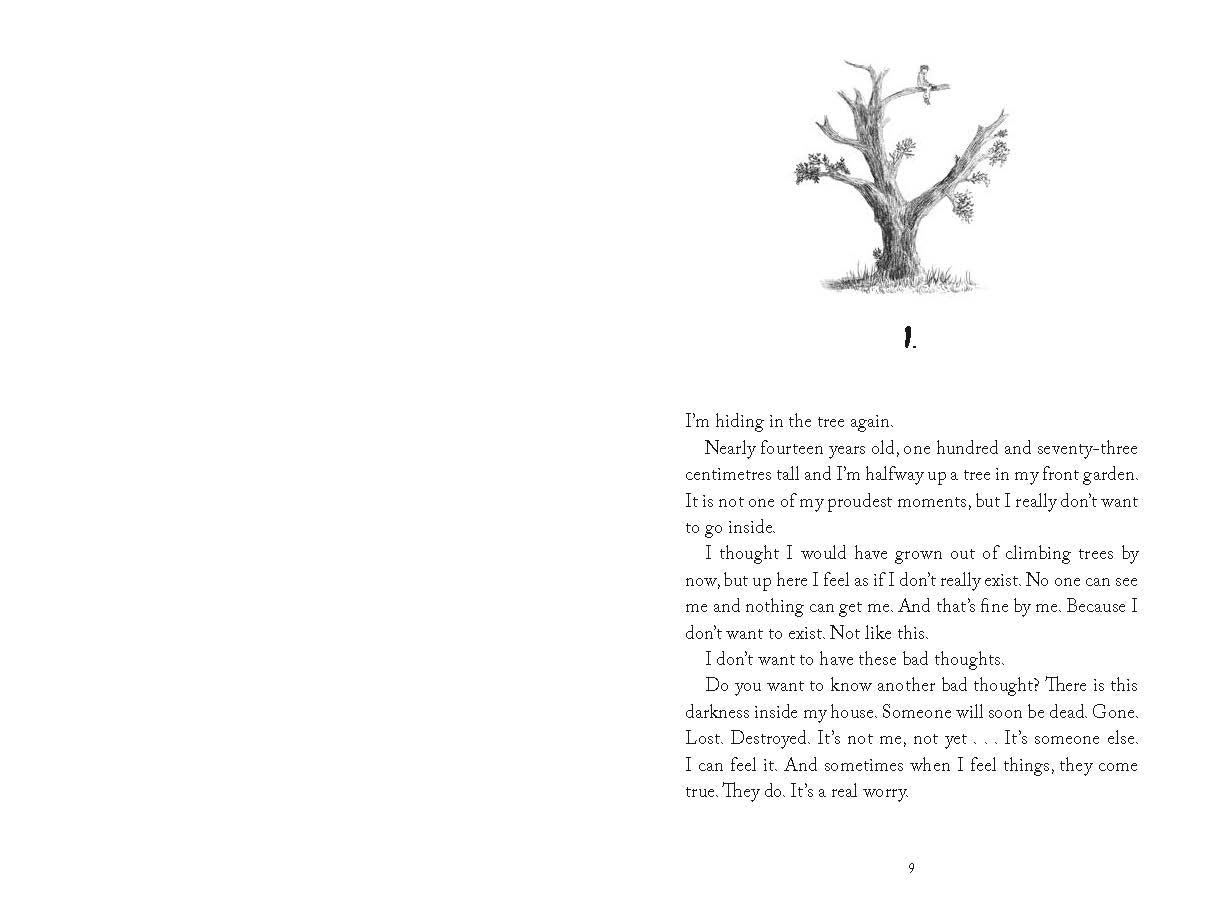 1.

I'm hiding in the tree again.

Nearly fourteen years old, one hundred and seventy-three centimetres tall and I'm halfway up a tree in my front garden. It is not one of my proudest moments, but I really don't want to go inside.

I thought I would have grown out of climbing trees by now, but up here I feel as if I don't really exist. No one can see me and nothing can get me. And that's fine by me. Because I don't want to exist. Not like this.

I don't want to have these bad thoughts.

Do you want to know another bad thought? There is this darkness inside my house. Someone will soon be dead. Gone. Lost. Destroyed. It's not me, not yet . . . It's someone else. I can feel it. And sometimes when I feel things, they come true. They do. It's a real worry.

9